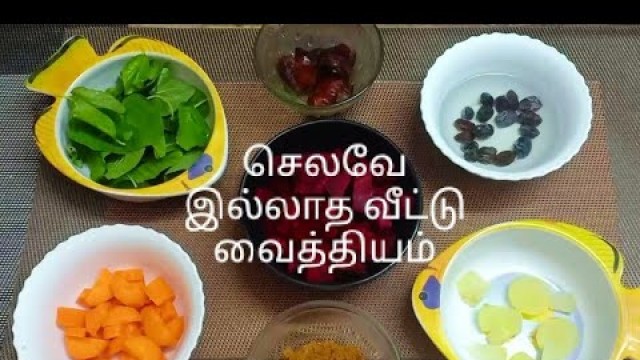 செலவே
இல்லாத வீட்டு
வைத்தியம்